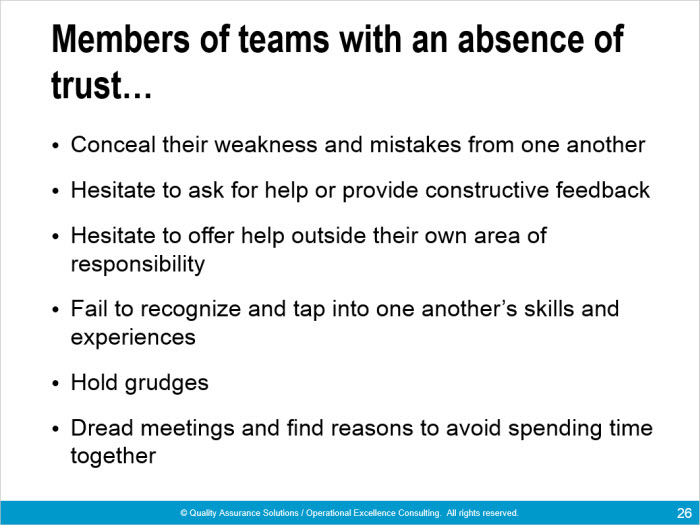 Members of teams with an absence of trust…

• Conceal their weakness and mistakes from one another

• Hesitate to ask for help or provide constructive feedback

• Hesitate to offer help outside their own area of responsibility

• Fail to recognize and tap into one another's skills and experiences

• Hold grudges

• Dread meetings and find reasons to avoid spending time together

© Quality Assurance Solutions / Operational Excellence Consulting. All rights reserved.

26